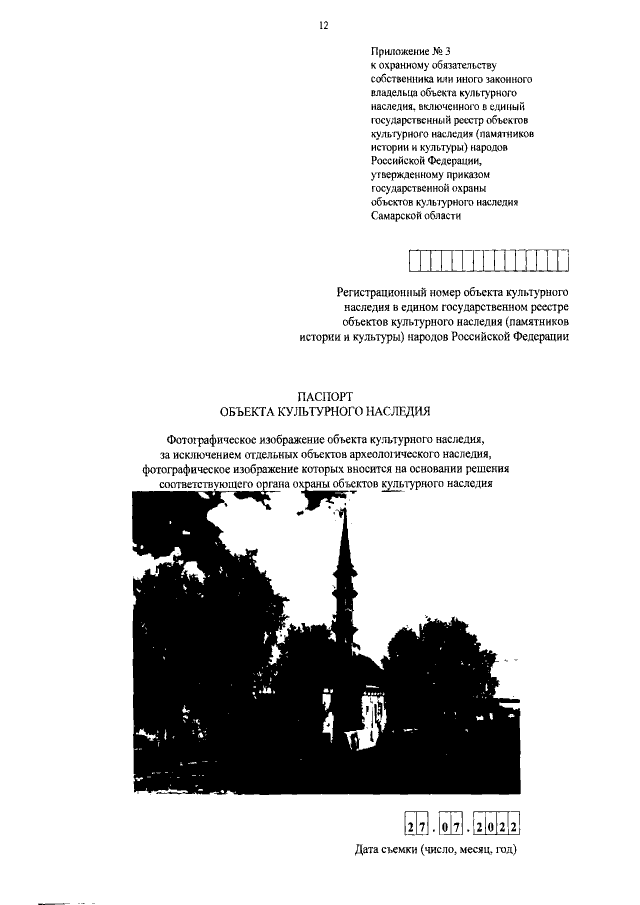 12

Приложение № 3
к охранному обязательству собственника или иного законного владельца объекта культурного наследия, включенного в единый государственный реестр объектов культурного наследия (памятников истории и культуры) народов Российской Федерации, утвержденному приказом государственной охраны объектов культурного наследия Самарской области

Регистрационный номер объекта культурного наследия в едином государственном реестре объектов культурного наследия (памятников истории и культуры) народов Российской Федерации

ПАСПОРТ
ОБЪЕКТА КУЛЬТУРНОГО НАСЛЕДИЯ

Фотографическое изображение объекта культурного наследия, за исключением отдельных объектов археологического наследия, фотографическое изображение которых вносится на основании решения соответствующего органа охраны объектов культурного наследия

27.07.2022

Дата съемки (число, месяц, год)